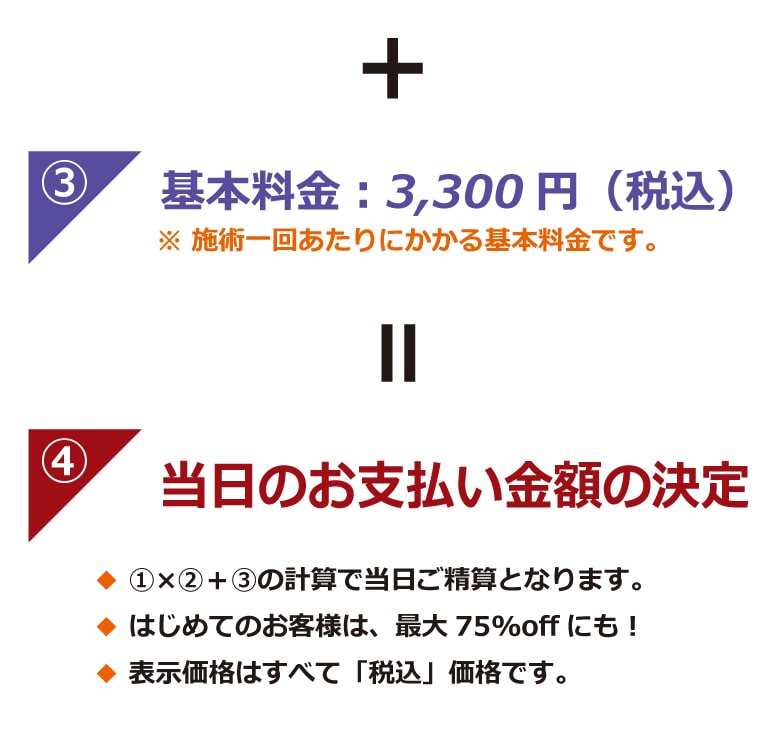 +

③ 基本料金：3,300 円（税込）
※ 施術一回あたりにかかる基本料金です。

=

④ 当日のお支払い金額の決定

◆ ①×②＋③の計算で当日ご精算となります。
◆ はじめてのお客様は、最大 75%off にも！
◆ 表示価格はすべて「税込」価格です。